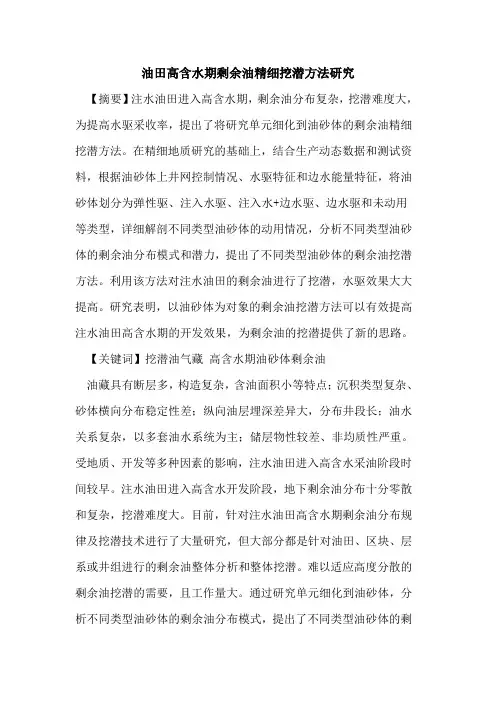 油田高含水期剩余油精细挖潜方法研究

【摘要】注水油田进入高含水期，剩余油分布复杂，挖潜难度大，为提高水驱采收率，提出了将研究单元细化到油砂体的剩余油精细挖潜方法。在精细地质研究的基础上，结合生产动态数据和测试资料，根据油砂体上井网控制情况、水驱特征和边水能量特征，将油砂体划分为弹性驱、注入水驱、注入水+边水驱、边水驱和未动用等类型，详细解剖不同类型油砂体的动用情况，分析不同类型油砂体的剩余油分布模式和潜力，提出了不同类型油砂体的剩余油挖潜方法。利用该方法对注水油田的剩余油进行了挖潜，水驱效果大大提高。研究表明，以油砂体为对象的剩余油挖潜方法可以有效提高注水油田高含水期的开发效果，为剩余油的挖潜提供了新的思路。

【关键词】挖潜油气藏 高含水期油砂体剩余油

油藏具有断层多，构造复杂，含油面积小等特点；沉积类型复杂、砂体横向分布稳定性差；纵向油层埋深差异大，分布井段长；油水关系复杂，以多套油水系统为主；储层物性较差、非均质性严重。受地质、开发等多种因素的影响，注水油田进入高含水采油阶段时间较早。注水油田进入高含水开发阶段，地下剩余油分布十分零散和复杂，挖潜难度大。目前，针对注水油田高含水期剩余油分布规律及挖潜技术进行了大量研究，但大部分都是针对油田、区块、层系或井组进行的剩余油整体分析和整体挖潜。难以适应高度分散的剩余油挖潜的需要，且工作量大。通过研究单元细化到油砂体，分析不同类型油砂体的剩余油分布模式，提出了不同类型油砂体的剩